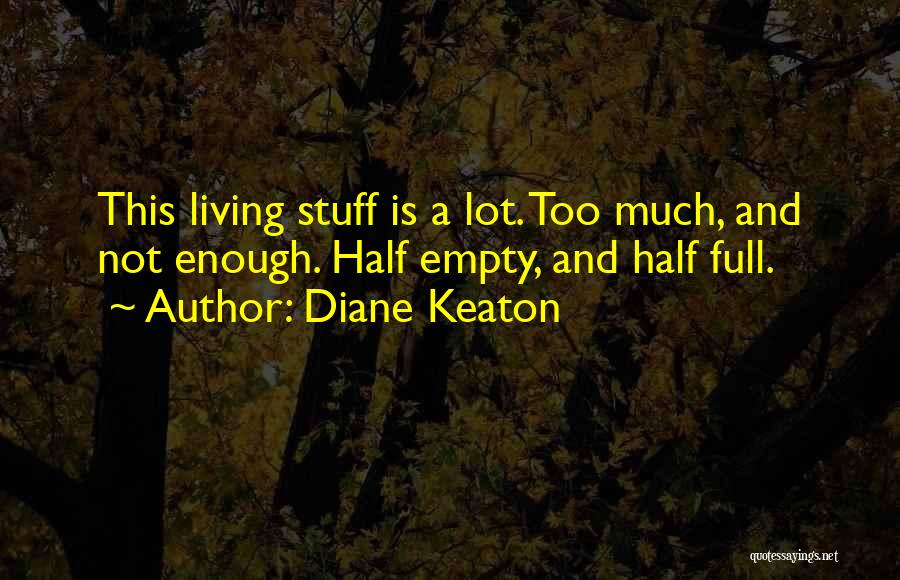 This living stuff is a lot. Too much, and not enough. Half empty, and half full.
~ Author: Diane Keaton

quotessayings.net